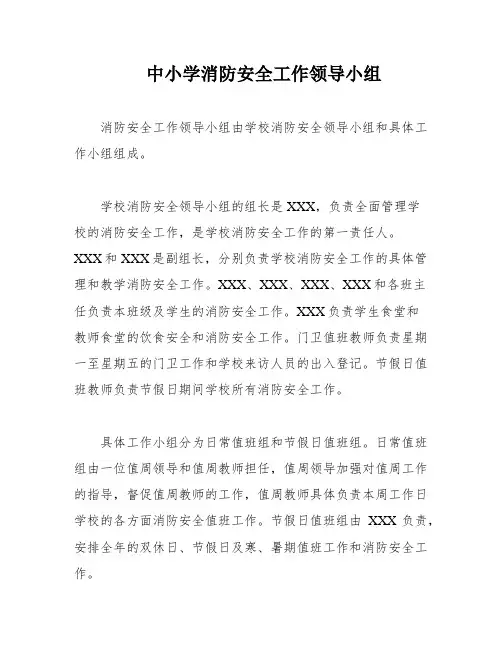 中小学消防安全工作领导小组

消防安全工作领导小组由学校消防安全领导小组和具体工作小组组成。

学校消防安全领导小组的组长是XXX，负责全面管理学校的消防安全工作，是学校消防安全工作的第一责任人。XXX和XXX是副组长，分别负责学校消防安全工作的具体管理和教学消防安全工作。XXX、XXX、XXX、XXX和各班主任负责本班级及学生的消防安全工作。XXX负责学生食堂和教师食堂的饮食安全和消防安全工作。门卫值班教师负责星期一至星期五的门卫工作和学校来访人员的出入登记。节假日值班教师负责节假日期间学校所有消防安全工作。

具体工作小组分为日常值班组和节假日值班组。日常值班组由一位值周领导和值周教师担任，值周领导加强对值周工作的指导，督促值周教师的工作，值周教师具体负责本周工作日学校的各方面消防安全值班工作。节假日值班组由 XXX 负责，安排全年的双休日、节假日及寒、暑期值班工作和消防安全工作。